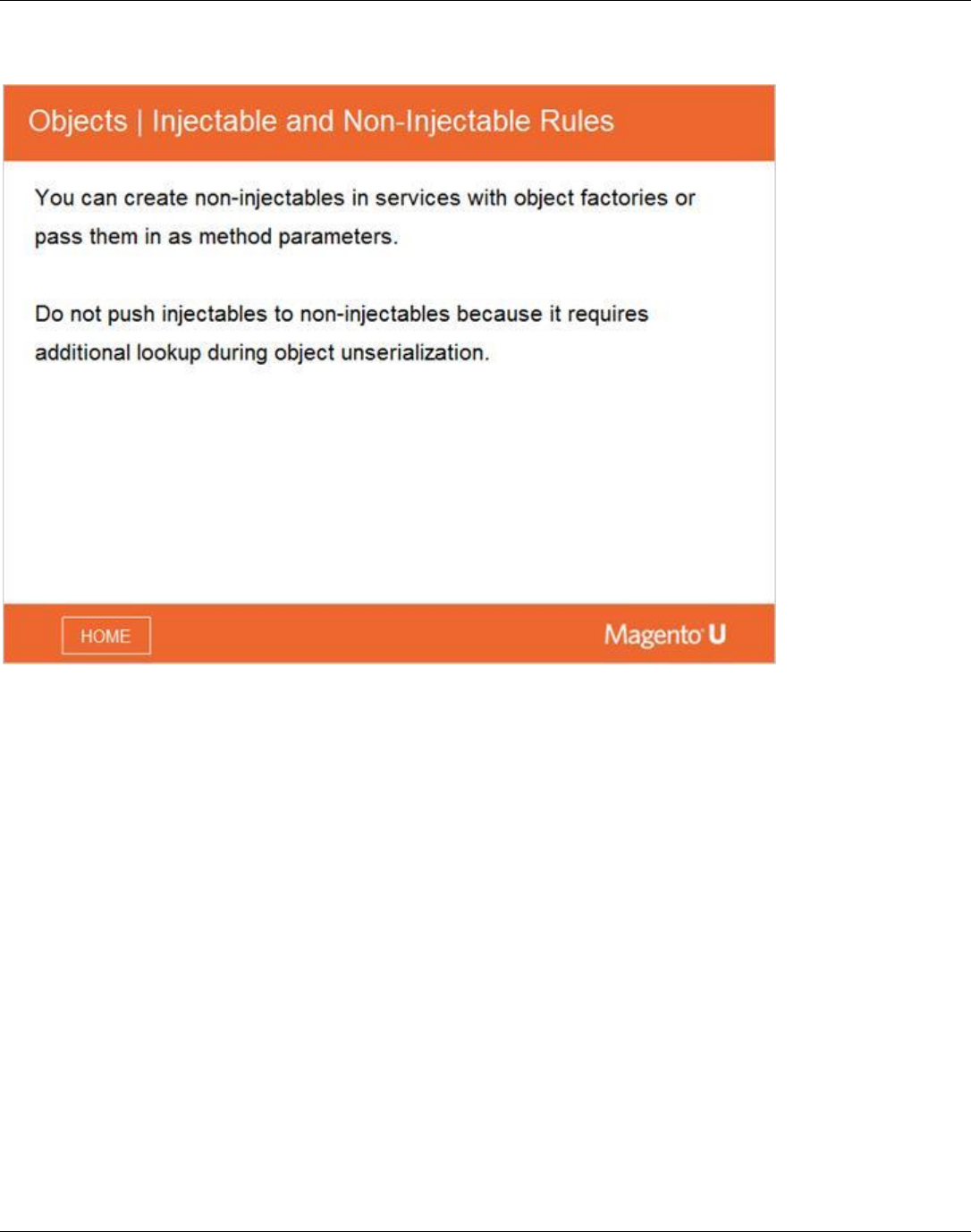 Objects | Injectable and Non-Injectable Rules

You can create non-injectables in services with object factories or pass them in as method parameters.

Do not push injectables to non-injectables because it requires additional lookup during object unserialization.

HOME

Magento U